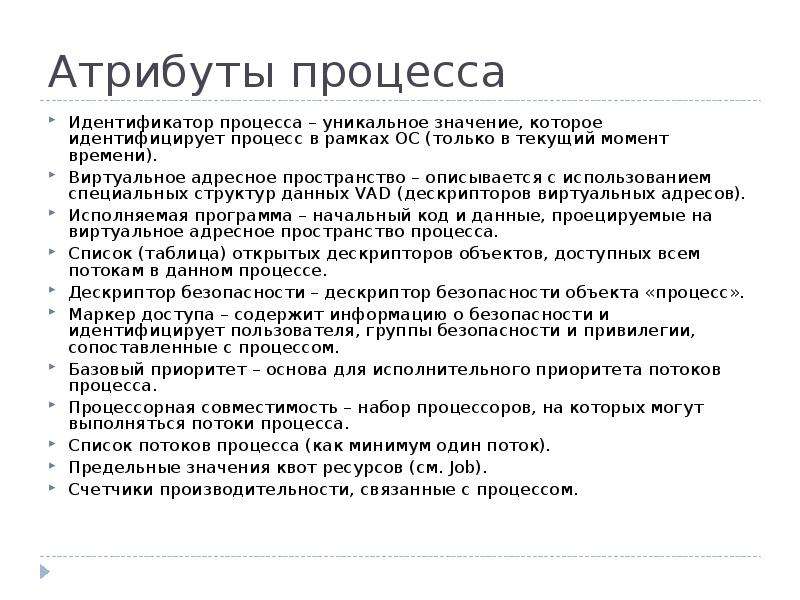 Атрибуты процесса

Идентификатор процесса – уникальное значение, которое идентифицирует процесс в рамках ОС (только в текущий момент времени).

Виртуальное адресное пространство – описывается с использованием специальных структур данных VAD (дескрипторов виртуальных адресов).

Исполняемая программа – начальный код и данные, проецируемые на виртуальное адресное пространство процесса.

Список (таблица) открытых дескрипторов объектов, доступных всем потокам в данном процессе.

Дескриптор безопасности – дескриптор безопасности объекта «процесс».

Маркер доступа – содержит информацию о безопасности и идентифицирует пользователя, группы безопасности и привилегии, сопоставленные с процессом.

Базовый приоритет – основа для исполнительного приоритета потоков процесса.

Процессорная совместимость – набор процессоров, на которых могут выполняться потоки процесса.

Список потоков процесса (как минимум один поток).

Предельные значения квот ресурсов (см. Job).

Счетчики производительности, связанные с процессом.